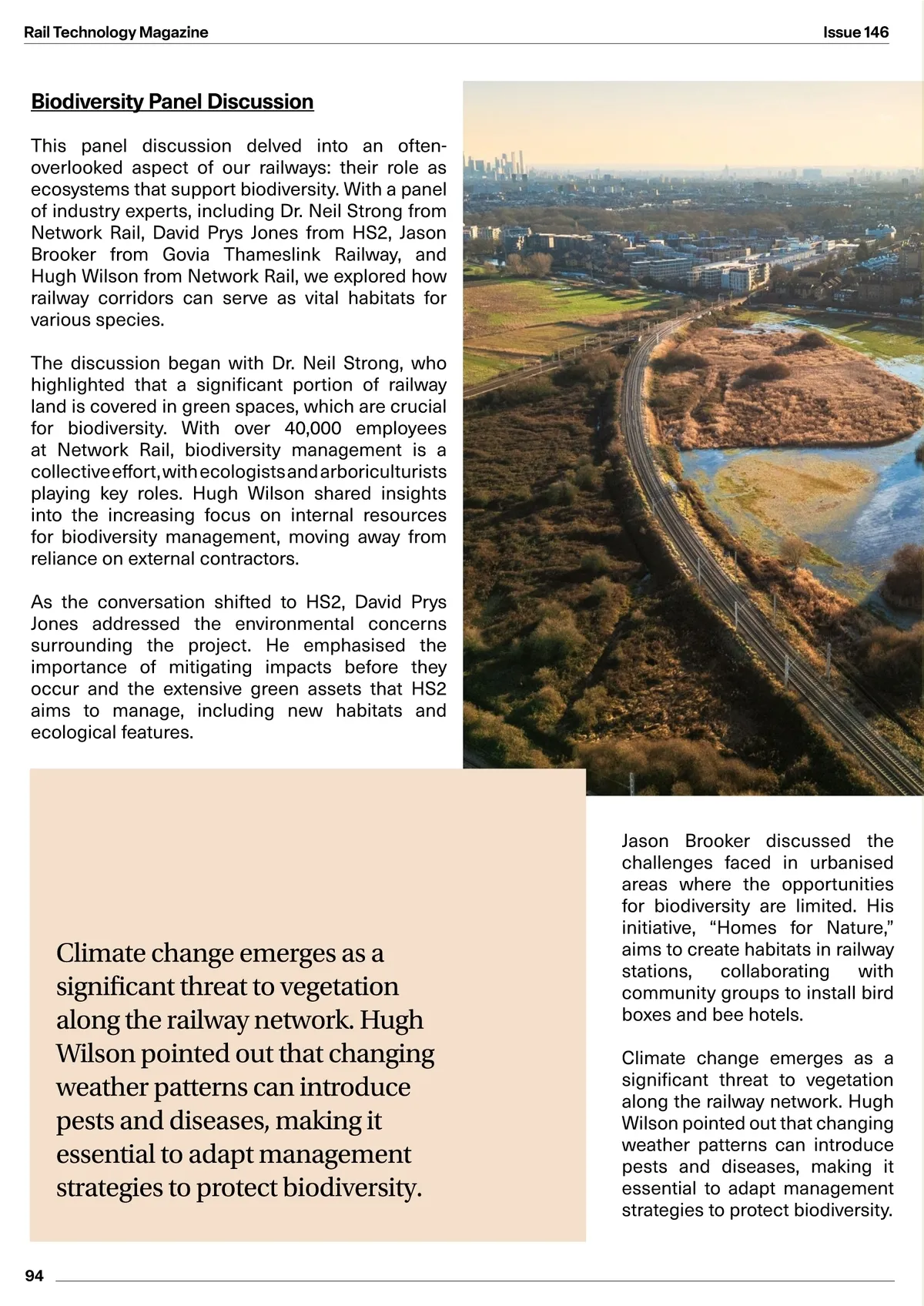 Rail Technology Magazine

Issue 146

Biodiversity Panel Discussion

This panel discussion delved into an often-overlooked aspect of our railways: their role as ecosystems that support biodiversity. With a panel of industry experts, including Dr. Neil Strong from Network Rail, David Prys Jones from HS2, Jason Brooker from Govia Thameslink Railway, and Hugh Wilson from Network Rail, we explored how railway corridors can serve as vital habitats for various species.

The discussion began with Dr. Neil Strong, who highlighted that a significant portion of railway land is covered in green spaces, which are crucial for biodiversity. With over 40,000 employees at Network Rail, biodiversity management is a collective effort, with ecologists and arboriculturists playing key roles. Hugh Wilson shared insights into the increasing focus on internal resources for biodiversity management, moving away from reliance on external contractors.

As the conversation shifted to HS2, David Prys Jones addressed the environmental concerns surrounding the project. He emphasised the importance of mitigating impacts before they occur and the extensive green assets that HS2 aims to manage, including new habitats and ecological features.

Climate change emerges as a significant threat to vegetation along the railway network. Hugh Wilson pointed out that changing weather patterns can introduce pests and diseases, making it essential to adapt management strategies to protect biodiversity.

Jason Brooker discussed the challenges faced in urbanised areas where the opportunities for biodiversity are limited. His initiative, “Homes for Nature,” aims to create habitats in railway stations, collaborating with community groups to install bird boxes and bee hotels.

Climate change emerges as a significant threat to vegetation along the railway network. Hugh Wilson pointed out that changing weather patterns can introduce pests and diseases, making it essential to adapt management strategies to protect biodiversity.

94